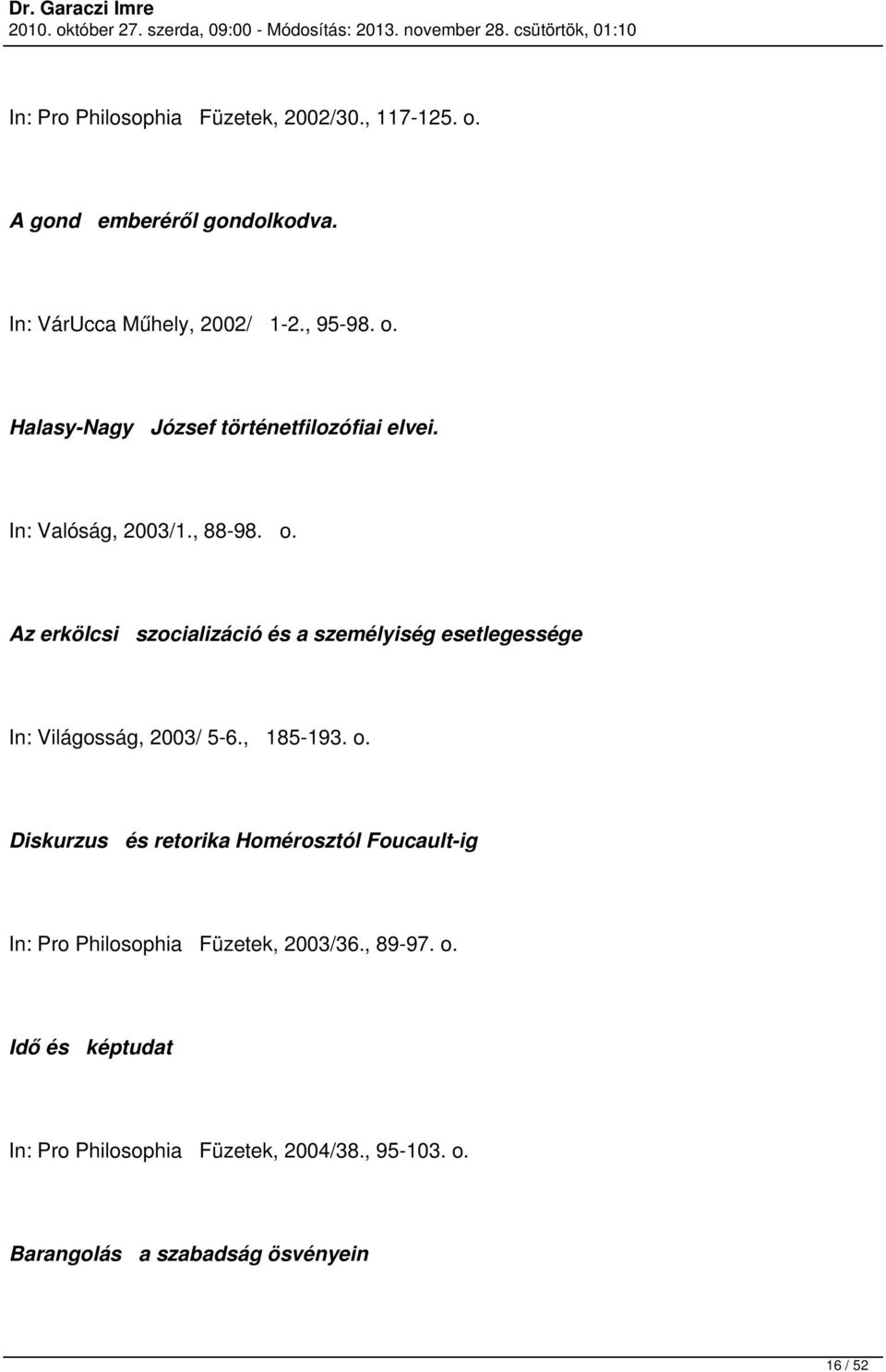 Dr. Garaczi Imre
2010. október 27. szerda, 09:00 - Módosítás: 2013. november 28. csütörtök, 01:10

In: Pro Philosophia Füzetek, 2002/30., 117-125. o.

A gond emberéről gondolkodva.

In: VárUcca Műhely, 2002/ 1-2., 95-98. o.

Halasy-Nagy József történetfilozófiai elvei.

In: Valóság, 2003/1., 88-98. o.

Az erkölcsi szocializáció és a személyiség esetlegessége

In: Világosság, 2003/ 5-6., 185-193. o.

Diskurzus és retorika Homérosztól Foucault-ig

In: Pro Philosophia Füzetek, 2003/36., 89-97. o.

Idő és képtudat

In: Pro Philosophia Füzetek, 2004/38., 95-103. o.

Barangolás a szabadság ösvényein

16 / 52